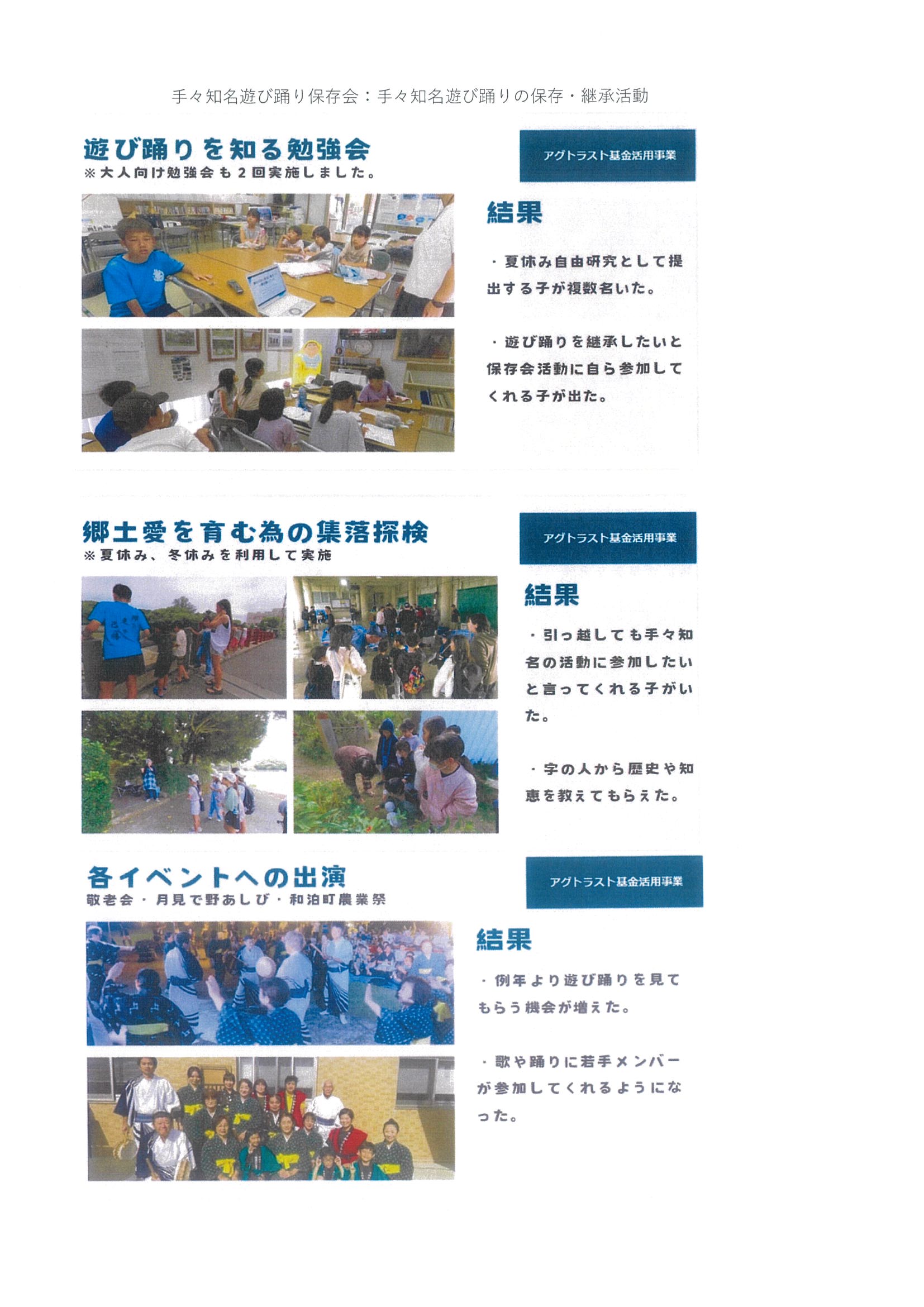 手々知名遊び踊り保存会：手々知名遊び踊りの保存・継承活動

遊び踊りを知る勉強会
※大人向け勉強会も２回実施しました。

アグトラスト基金活用事業

結果

・夏休み自由研究として提出する子が複数名いた。

・遊び踊りを継承したいと保存会活動に自ら参加してくれる子が出た。

郷土愛を育む為の集落探検
※夏休み、冬休みを利用して実施

アグトラスト基金活用事業

結果

・引っ越しても手々知名の活動に参加したいと言ってくれる子がいた。

・字の人から歴史や知恵を教えてもらえた。

各イベントへの出演
敬老会・月見で野あしび・和泊町農業祭

アグトラスト基金活用事業

結果

・例年より遊び踊りを見てもらう機会が増えた。

・歌や踊りに若手メンバーが参加してくれるようになった。